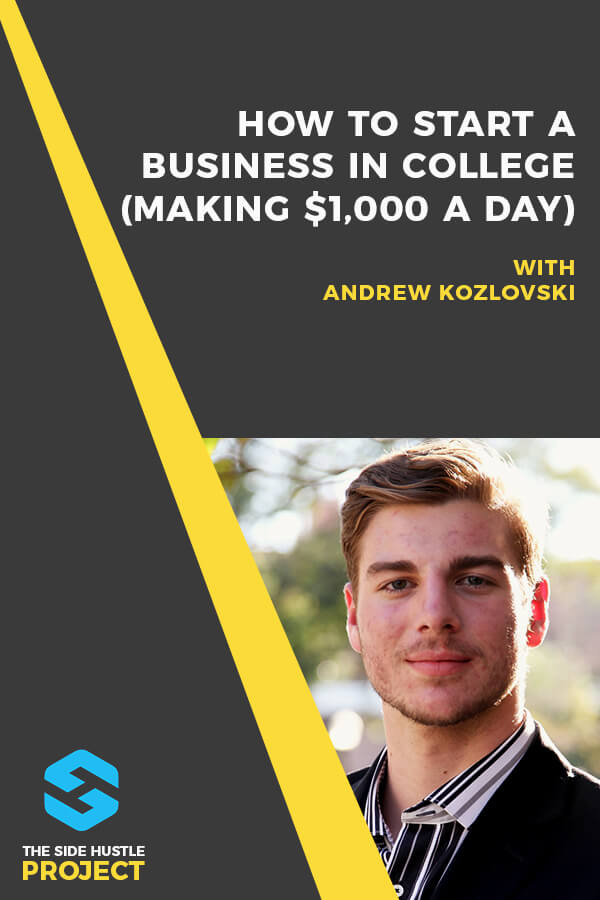 HOW TO START A BUSINESS IN COLLEGE (MAKING \$1,000 A DAY)

WITH ANDREW KOZLOVSKI

THE SIDE HUSTLE PROJECT